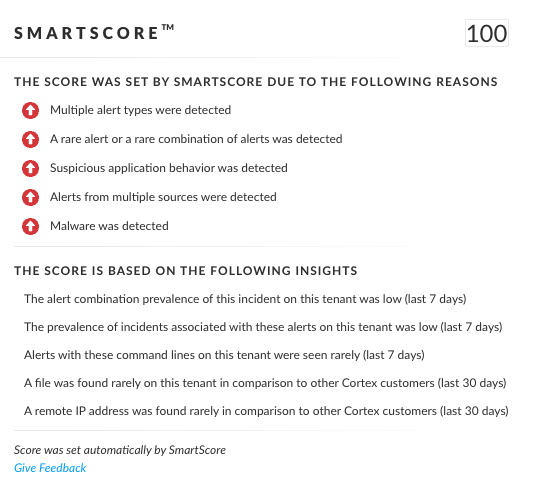 SMARTSCORE™

100

THE SCORE WAS SET BY SMARTSCORE DUE TO THE FOLLOWING REASONS

Multiple alert types were detected

A rare alert or a rare combination of alerts was detected

Suspicious application behavior was detected

Alerts from multiple sources were detected

Malware was detected

THE SCORE IS BASED ON THE FOLLOWING INSIGHTS

The alert combination prevalence of this incident on this tenant was low (last 7 days)

The prevalence of incidents associated with these alerts on this tenant was low (last 7 days)

Alerts with these command lines on this tenant were seen rarely (last 7 days)

A file was found rarely on this tenant in comparison to other Cortex customers (last 30 days)

A remote IP address was found rarely in comparison to other Cortex customers (last 30 days)

Score was set automatically by SmartScore

Give Feedback